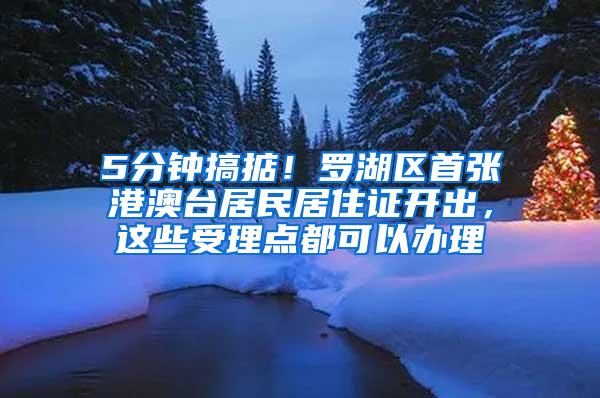 5分钟搞掂！罗湖区首张港澳台居民居住证开出，这些受理点都可以办理